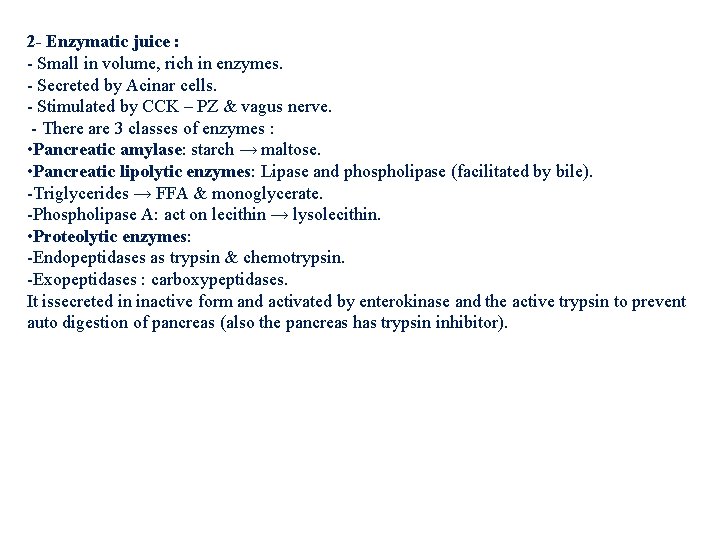 2- Enzymatic juice :
- Small in volume, rich in enzymes.
- Secreted by Acinar cells.
- Stimulated by CCK – PZ & vagus nerve.
- There are 3 classes of enzymes :
•Pancreatic amylase: starch → maltose.
•Pancreatic lipolytic enzymes: Lipase and phospholipase (facilitated by bile).
-Triglycerides → FFA & monoglycerate.
-Phospholipase A: act on lecithin → lysolecithin.
•Proteolytic enzymes:
-Endopeptidases as trypsin & chemotrypsin.
-Exopeptidases : carboxypeptidases.
It issecreted in inactive form and activated by enterokinase and the active trypsin to prevent auto digestion of pancreas (also the pancreas has trypsin inhibitor).